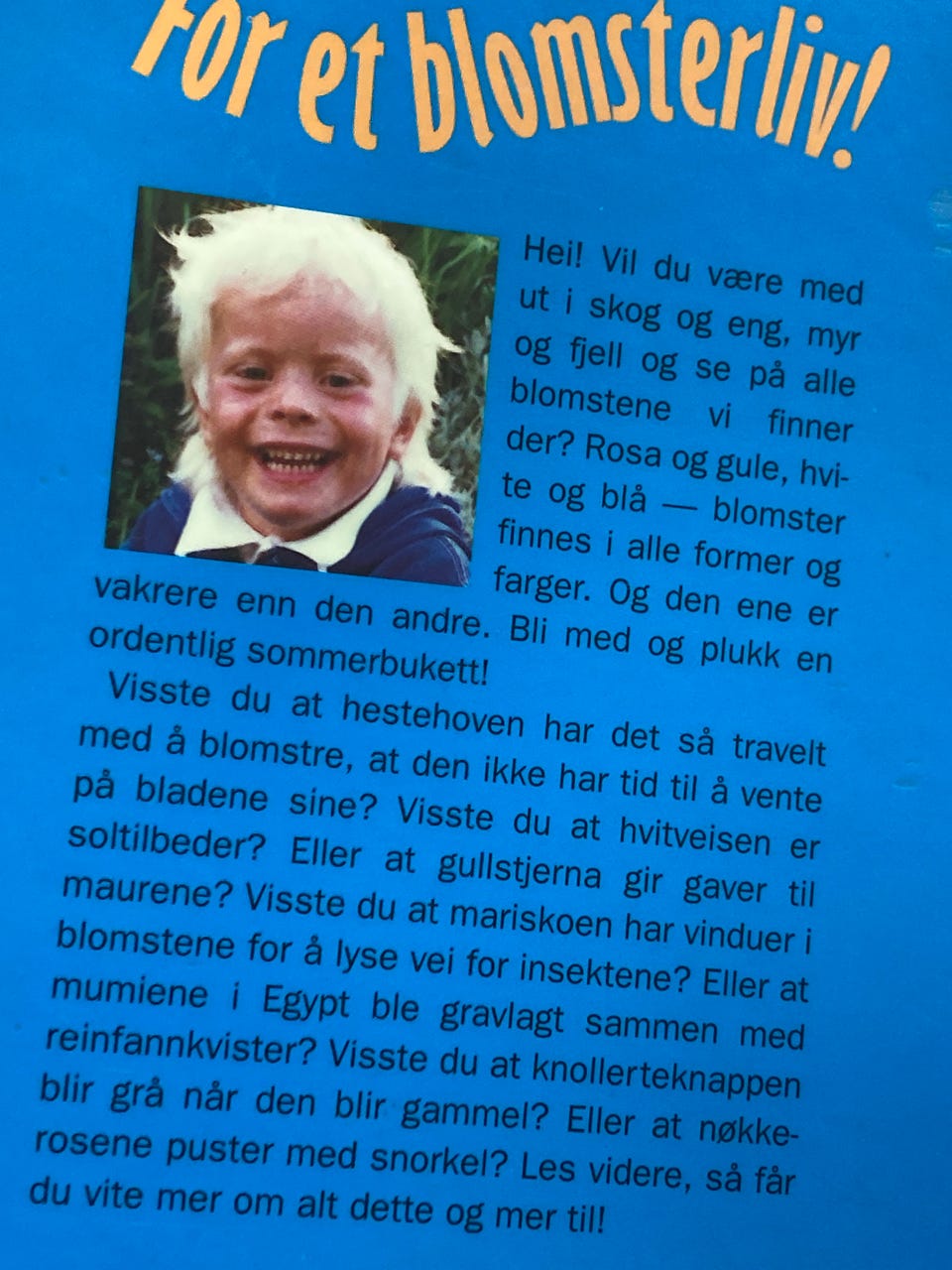 For et blomsterliv!

Hei! Vil du være med ut i skog og eng, myr og fjell og se på alle blomstene vi finner der? Rosa og gule, hvite og blå — blomster finnes i alle former og farger. Og den ene er vakrere enn den andre. Bli med og plukk en ordentlig sommerbukett!

Visste du at hestehoven har det så travelt med å blomstre, at den ikke har tid til å vente på bladene sine? Visste du at hvitveisen er soltilbeder? Eller at gullstjerna gir gaver til maurene? Visste du at mariskoen har vinduer i blomstene for å lyse vei for insektene? Eller at mumiene i Egypt ble gravlagt sammen med reinfannkvister? Visste du at knollerteknappen blir grå når den blir gammel? Eller at nøkkerosene puster med snorkel? Les videre, så får du vite mer om alt dette og mer til!